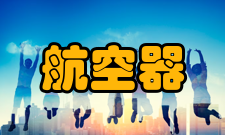 航空器